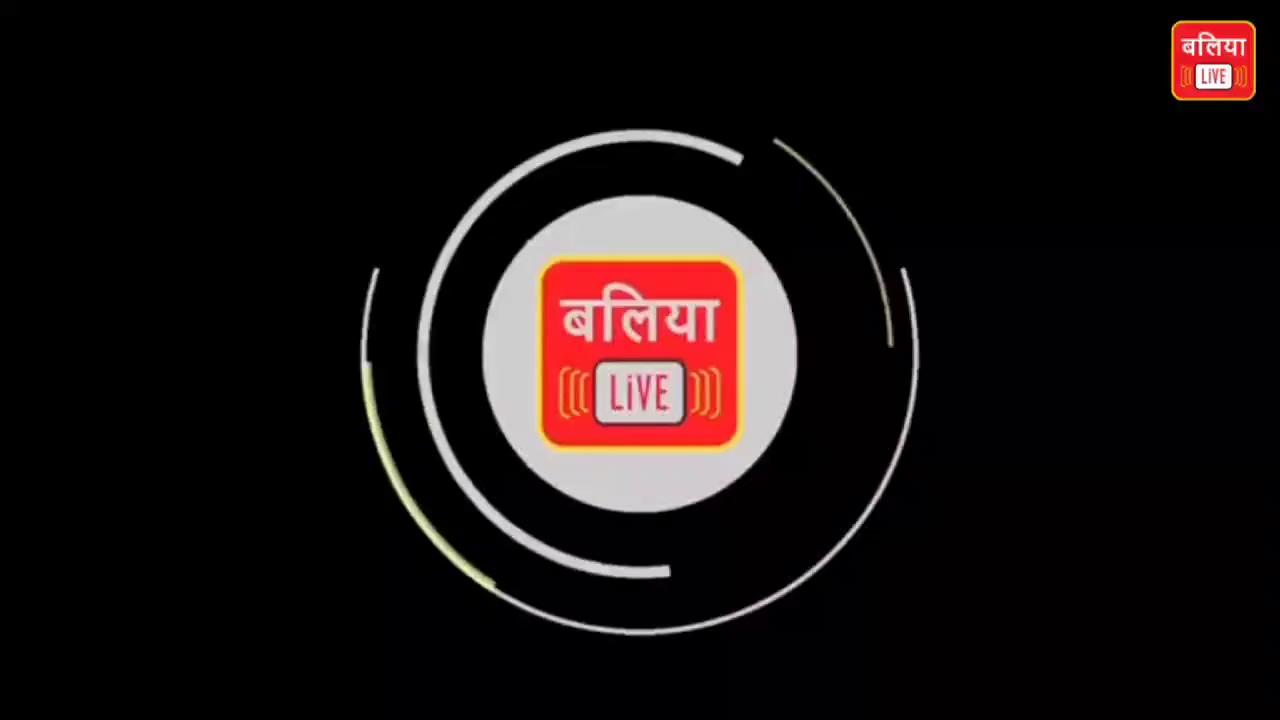 बलिया
LiVE

बलिया
LiVE